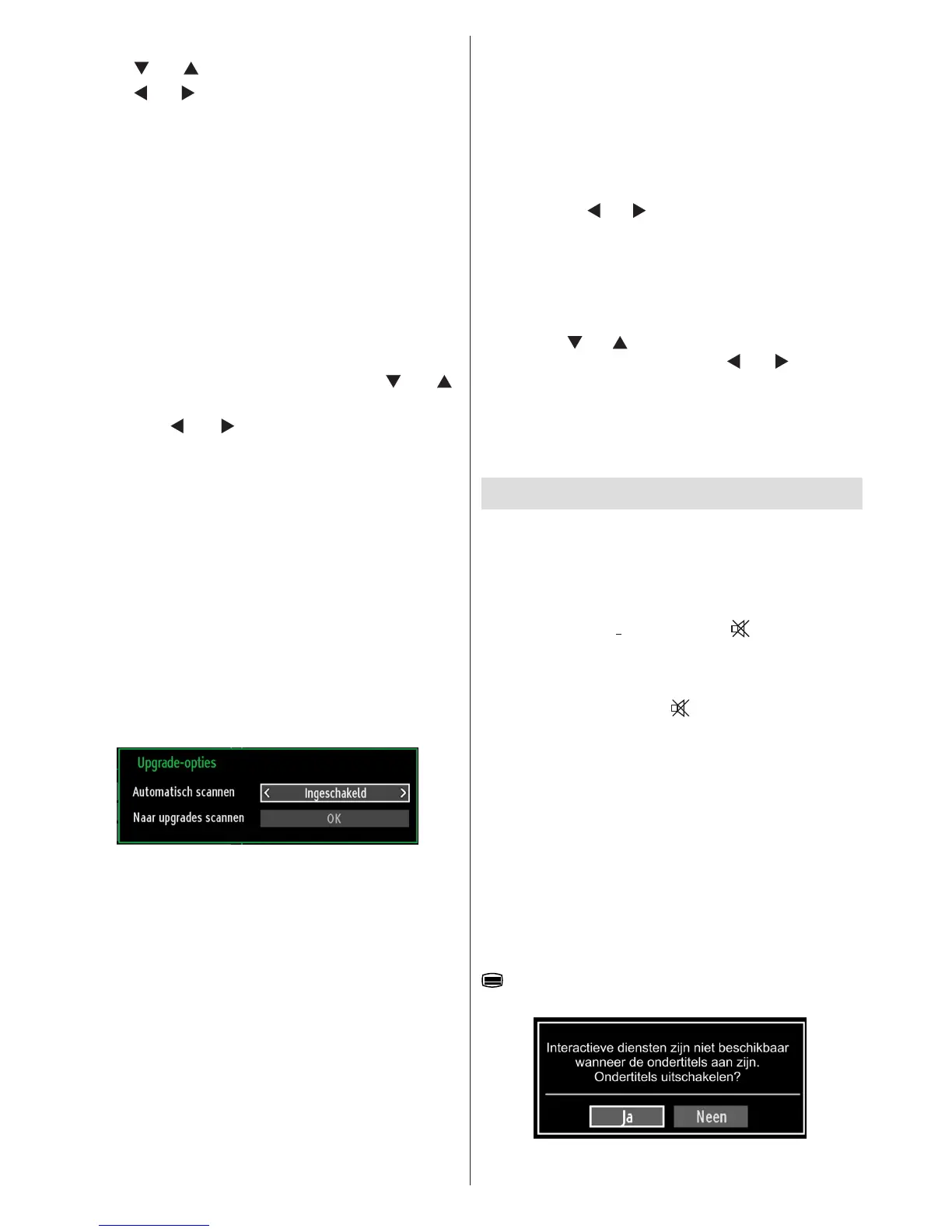 Upgrade-opties

Automatisch scannen

Ingeschakeld

Naar upgrades scannen

OK

Interactieve diensten zijn niet beschikbaar wanneer de ondertitels aan zijn. Ondertitels uitschakelen?

Ja

Neen